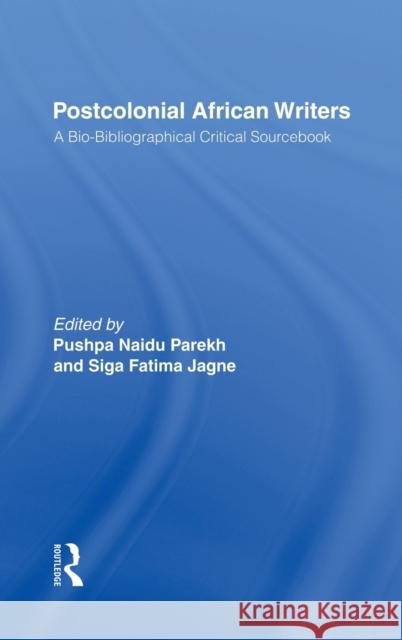 Postcolonial African Writers
A Bio-Bibliographical Critical Sourcebook

Edited by
Pushpa Naidu Parekh
and Siga Fatima Jagne

ROUTLEDGE